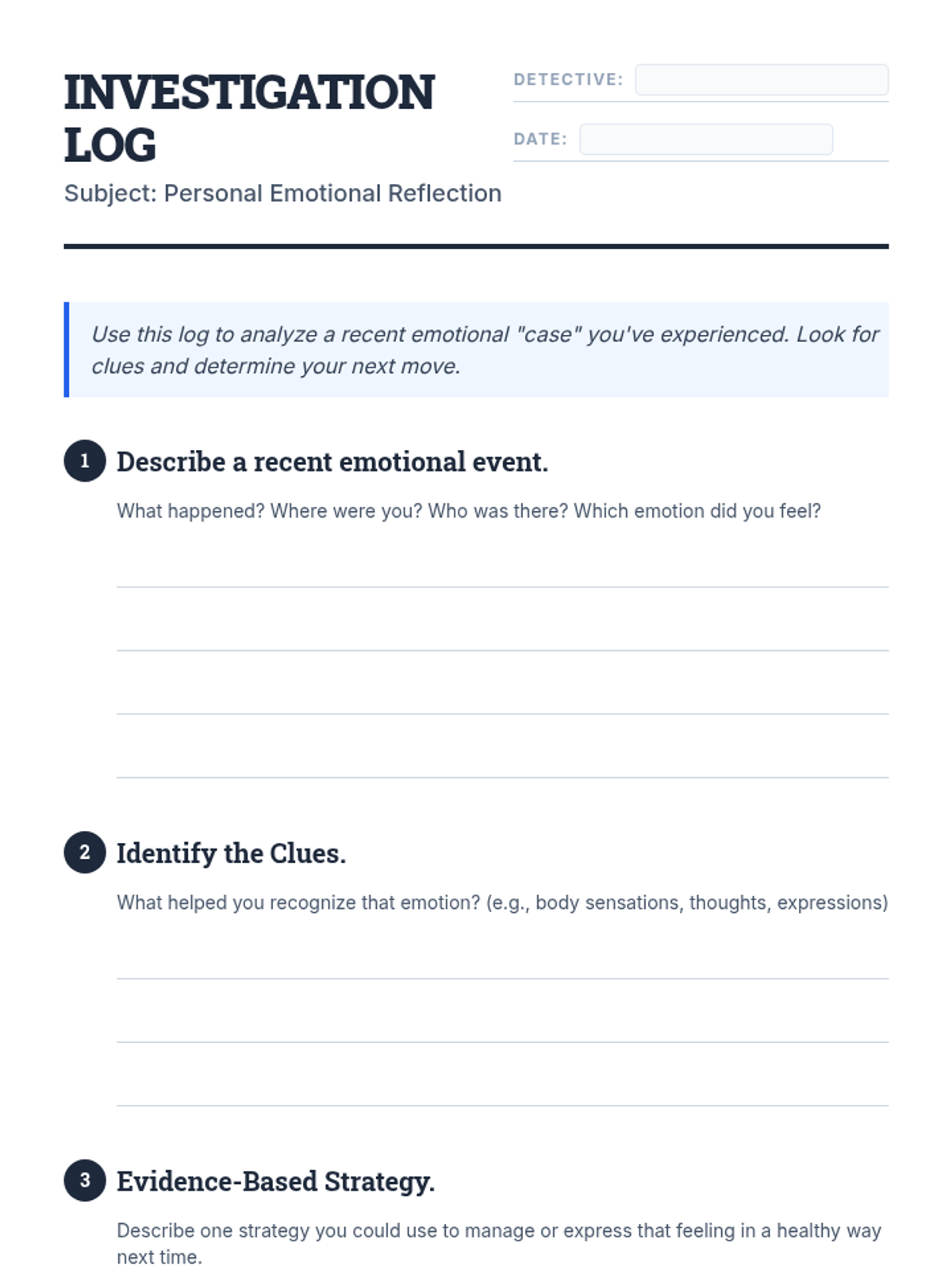 INVESTIGATION LOG

Subject: Personal Emotional Reflection

DETECTIVE:

DATE:

Use this log to analyze a recent emotional "case" you've experienced. Look for clues and determine your next move.

1 Describe a recent emotional event.

What happened? Where were you? Who was there? Which emotion did you feel?

2 Identify the Clues.

What helped you recognize that emotion? (e.g., body sensations, thoughts, expressions)

3 Evidence-Based Strategy.

Describe one strategy you could use to manage or express that feeling in a healthy way next time.